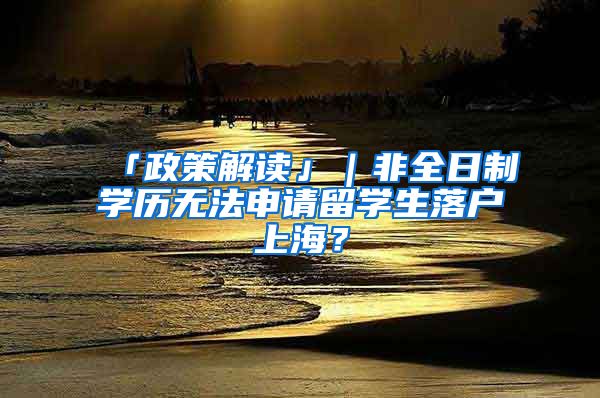 「政策解读」｜非全日制学历无法申请留学生落户上海？